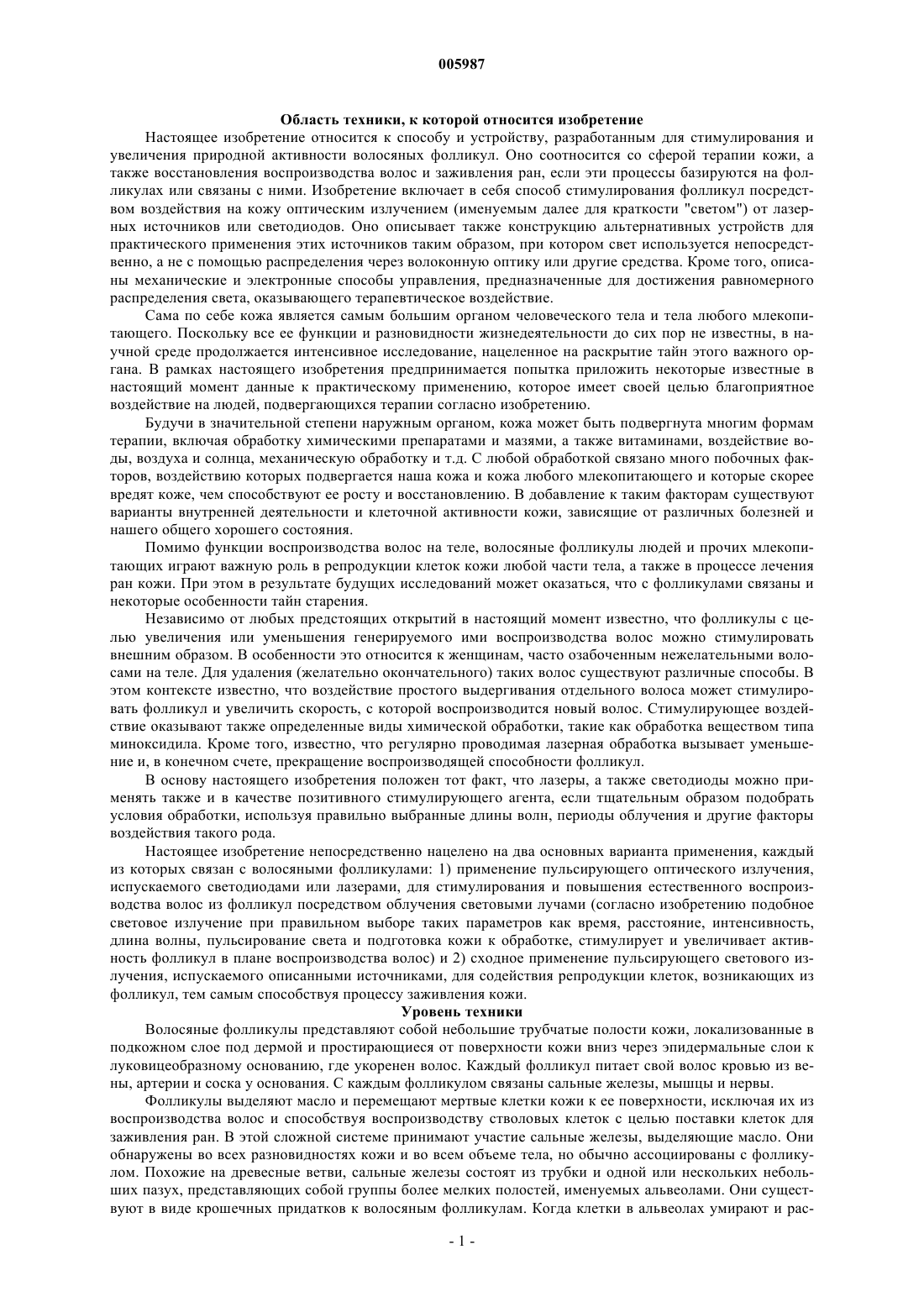 005987

Область техники, к которой относится изобретение

Настоящее изобретение относится к способу и устройству, разработанным для стимулирования и увеличения природной активности волосяных фолликул. Оно соотносится со сферой терапии кожи, а также восстановления воспроизводства волос и заживления ран, если эти процессы базируются на фолликулах или связаны с ними. Изобретение включает в себя способ стимулирования фолликул посредством воздействия на кожу оптическим излучением (именуемым далее для краткости "светом") от лазерных источников или светодиодов. Оно описывает также конструкцию альтернативных устройств для практического применения этих источников таким образом, при котором свет используется непосредственно, а не с помощью распределения через волоконную оптику или другие средства. Кроме того, описаны механические и электронные способы управления, предназначенные для достижения равномерного распределения света, оказывающего терапевтическое воздействие.

Сама по себе кожа является самым большим органом человеческого тела и тела любого млекопитающего. Поскольку все ее функции и разновидности жизнедеятельности до сих пор не известны, в научной среде продолжается интенсивное исследование, нацеленное на раскрытие тайн этого важного органа. В рамках настоящего изобретения предпринимается попытка приложить некоторые известные в настоящий момент данные к практическому применению, которое имеет своей целью благоприятное воздействие на людей, подвергающихся терапии согласно изобретению.

Будучи в значительной степени наружным органом, кожа может быть подвергнута многим формам терапии, включая обработку химическими препаратами и мазями, а также витаминами, воздействие воды, воздуха и солнца, механическую обработку и т.д. С любой обработкой связано много побочных факторов, воздействию которых подвергается наша кожа и кожа любого млекопитающего и которые скорее вредят коже, чем способствуют ее росту и восстановлению. В добавление к таким факторам существуют варианты внутренней деятельности и клеточной активности кожи, зависящие от различных болезней и нашего общего хорошего состояния.

Помимо функции воспроизводства волос на теле, волосяные фолликулы людей и прочих млекопитающих играют важную роль в репродукции клеток кожи любой части тела, а также в процессе лечения ран кожи. При этом в результате будущих исследований может оказаться, что с фолликулами связаны и некоторые особенности тайн старения.

Независимо от любых предстоящих открытий в настоящий момент известно, что фолликулы с целью увеличения или уменьшения генерируемого ими воспроизводства волос можно стимулировать внешним образом. В особенности это относится к женщинам, часто озабоченным нежелательными волосами на теле. Для удаления (желательно окончательного) таких волос существуют различные способы. В этом контексте известно, что воздействие простого выдергивания отдельного волоса может стимулировать фолликул и увеличить скорость, с которой воспроизводится новый волос. Стимулирующее воздействие оказывают также определенные виды химической обработки, такие как обработка веществом типа миноксидила. Кроме того, известно, что регулярно проводимая лазерная обработка вызывает уменьшение и, в конечном счете, прекращение воспроизводящей способности фолликул.

В основу настоящего изобретения положен тот факт, что лазеры, а также светодиоды можно применять также и в качестве позитивного стимулирующего агента, если тщательным образом подобрать условия обработки, используя правильно выбранные длины волн, периоды облучения и другие факторы воздействия такого рода.

Настоящее изобретение непосредственно нацелено на два основных варианта применения, каждый из которых связан с волосяными фолликулами: 1) применение пульсирующего оптического излучения, испускаемого светодиодами или лазерами, для стимулирования и повышения естественного воспроизводства волос из фолликул посредством облучения световыми лучами (согласно изобретению подобное световое излучение при правильном выборе таких параметров как время, расстояние, интенсивность, длина волны, пульсирование света и подготовка кожи к обработке, стимулирует и увеличивает активность фолликул в плане воспроизводства волос) и 2) сходное применение пульсирующего светового излучения, испускаемого описанными источниками, для содействия репродукции клеток, возникающих из фолликул, тем самым способствуя процессу заживления кожи.

Уровень техники

Волосяные фолликулы представляют собой небольшие трубчатые полости кожи, локализованные в подкожном слое под дермой и простирающиеся от поверхности кожи вниз через эпидермальные слои к луковицеобразному основанию, где укоренен волос. Каждый фолликул питает свой волос кровью из вены, артерии и соска у основания. С каждым фолликулом связаны сальные железы, мышцы и нервы.

Фолликулы выделяют масло и перемещают мертвые клетки кожи к ее поверхности, исключая их из воспроизводства волос и способствуя воспроизводству стволовых клеток с целью поставки клеток для заживления ран. В этой сложной системе принимают участие сальные железы, выделяющие масло. Они обнаружены во всех разновидностях кожи и во всем объеме тела, но обычно ассоциированы с фолликулом. Похожие на древесные ветви, сальные железы состоят из трубки и одной или нескольких небольших пазух, представляющих собой группы более мелких полостей, именуемых альвеолами. Они существуют в виде крошечных придатков к волосяным фолликулам. Когда клетки в альвеолах умирают и рас-

- 1 -